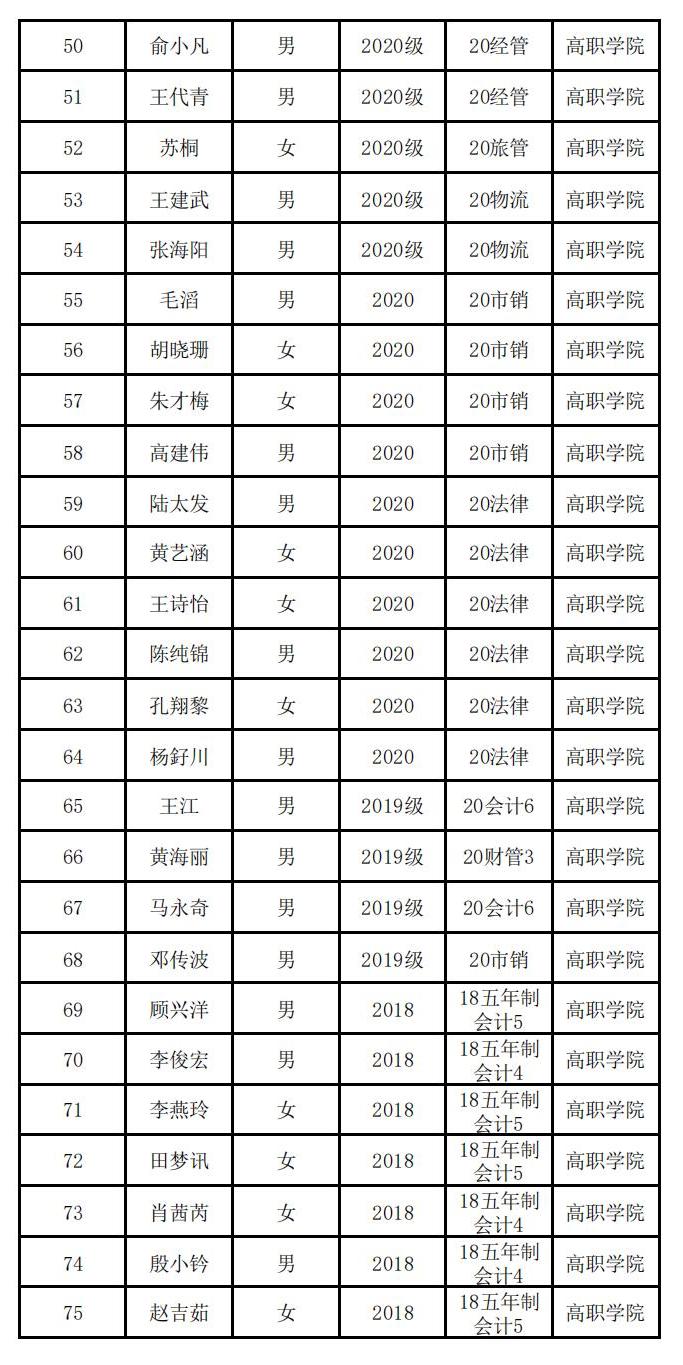 | 50 | 俞小凡 | 男 | 2020级 | 20经管 | 高职学院 |
|---|---|---|---|---|---|
| 51 | 王代青 | 男 | 2020级 | 20经管 | 高职学院 |
| 52 | 苏桐 | 女 | 2020级 | 20旅管 | 高职学院 |
| 53 | 王建武 | 男 | 2020级 | 20物流 | 高职学院 |
| 54 | 张海阳 | 男 | 2020级 | 20物流 | 高职学院 |
| 55 | 毛滔 | 男 | 2020 | 20市销 | 高职学院 |
| 56 | 胡晓珊 | 女 | 2020 | 20市销 | 高职学院 |
| 57 | 朱才梅 | 女 | 2020 | 20市销 | 高职学院 |
| 58 | 高建伟 | 男 | 2020 | 20市销 | 高职学院 |
| 59 | 陆太发 | 男 | 2020 | 20法律 | 高职学院 |
| 60 | 黄艺涵 | 女 | 2020 | 20法律 | 高职学院 |
| 61 | 王诗怡 | 女 | 2020 | 20法律 | 高职学院 |
| 62 | 陈纯锦 | 男 | 2020 | 20法律 | 高职学院 |
| 63 | 孔翔黎 | 女 | 2020 | 20法律 | 高职学院 |
| 64 | 杨舒川 | 男 | 2020 | 20法律 | 高职学院 |
| 65 | 王江 | 男 | 2019级 | 20会计6 | 高职学院 |
| 66 | 黄海丽 | 男 | 2019级 | 20财管3 | 高职学院 |
| 67 | 马永奇 | 男 | 2019级 | 20会计6 | 高职学院 |
| 68 | 邓传波 | 男 | 2019级 | 20市销 | 高职学院 |
| 69 | 顾兴洋 | 男 | 2018 | 18五年制会计5 | 高职学院 |
| 70 | 李俊宏 | 男 | 2018 | 18五年制会计4 | 高职学院 |
| 71 | 李燕玲 | 女 | 2018 | 18五年制会计5 | 高职学院 |
| 72 | 田梦讯 | 女 | 2018 | 18五年制会计5 | 高职学院 |
| 73 | 肖茜芮 | 女 | 2018 | 18五年制会计4 | 高职学院 |
| 74 | 殷小铃 | 男 | 2018 | 18五年制会计4 | 高职学院 |
| 75 | 赵吉茹 | 女 | 2018 | 18五年制会计5 | 高职学院 |